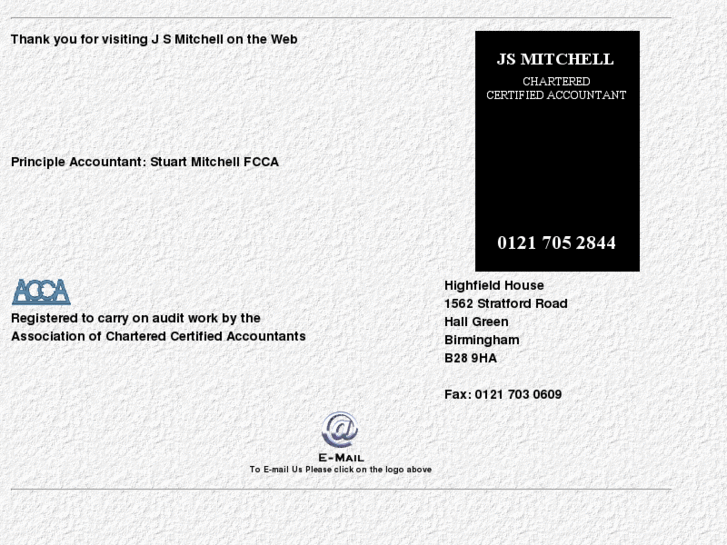 Thank you for visiting J S Mitchell on the Web

JS MITCHELL

CHARTERED
CERTIFIED ACCOUNTANT

0121 705 2844

Principle Accountant: Stuart Mitchell FCCA

ACCA

Registered to carry on audit work by the Association of Chartered Certified Accountants

Highfield House
1562 Stratford Road
Hall Green
Birmingham
B28 9HA

Fax: 0121 703 0609

@

E-MAIL
To E-mail Us Please click on the logo above